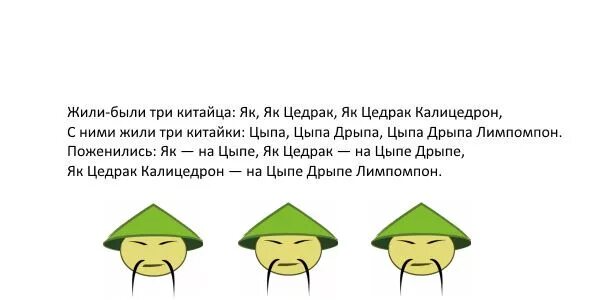 Жили-были три китайца: Як, Як Цедрак, Як Цедрак Калицедрон,
С ними жили три китайки: Цыпа, Цыпа Дрыпа, Цыпа Дрыпа Лимпомпон.
Поженились: Як — на Цыпе, Як Цедрак — на Цыпе Дрыпе,
Як Цедрак Калицедрон — на Цыпе Дрыпе Лимпомпон.